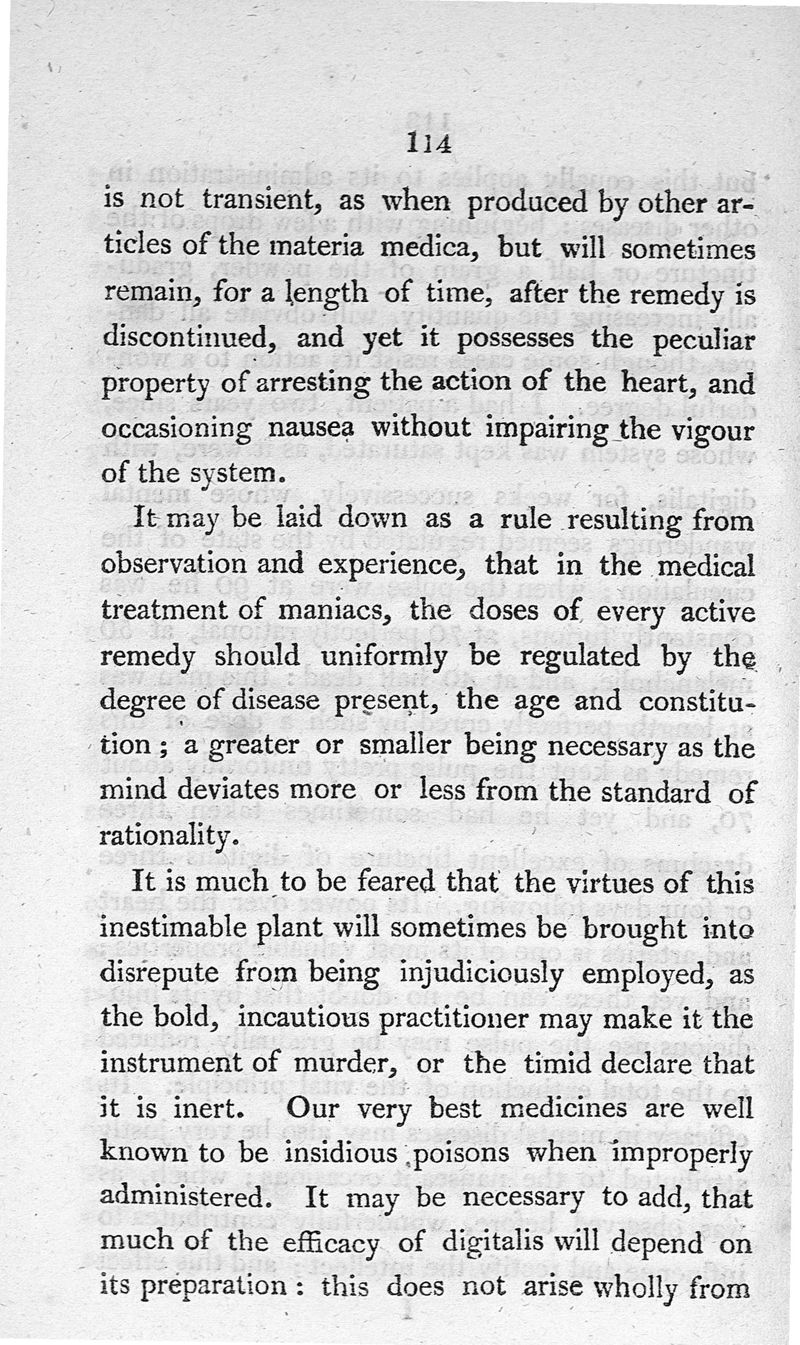 114

is not transient, as when produced by other articles of the materia medica, but will sometimes remain, for a length of time, after the remedy is discontinued, and yet it possesses the peculiar property of arresting the action of the heart, and occasioning nausea without impairing the vigour of the system.

It may be laid down as a rule resulting from observation and experience, that in the medical treatment of maniacs, the doses of every active remedy should uniformly be regulated by the degree of disease present, the age and constitution; a greater or smaller being necessary as the mind deviates more or less from the standard of rationality.

It is much to be feared that the virtues of this inestimable plant will sometimes be brought into disrepute from being injudiciously employed, as the bold, incautious practitioner may make it the instrument of murder, or the timid declare that it is inert. Our very best medicines are well known to be insidious poisons when improperly administered. It may be necessary to add, that much of the efficacy of digitalis will depend on its preparation: this does not arise wholly from